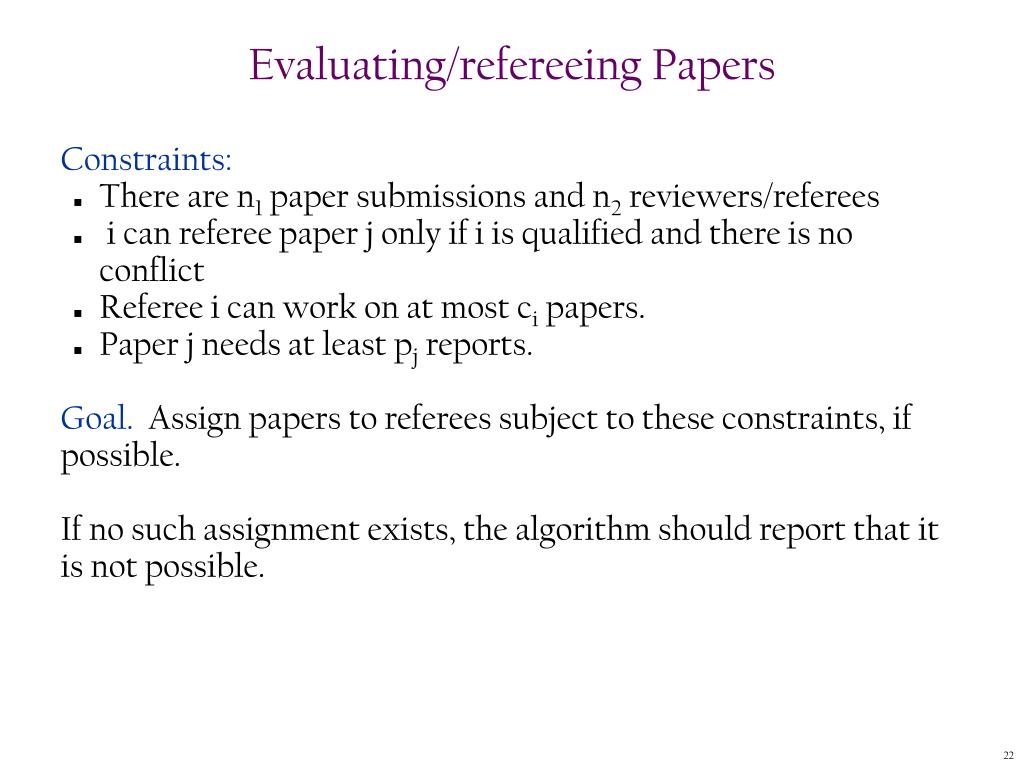 Evaluating/refereeing Papers

Constraints:
- There are $n_1$ paper submissions and $n_2$ reviewers/referees
- i can referee paper j only if i is qualified and there is no conflict
- Referee i can work on at most $c_i$ papers.
- Paper j needs at least $p_j$ reports.

Goal. Assign papers to referees subject to these constraints, if possible.

If no such assignment exists, the algorithm should report that it is not possible.

22